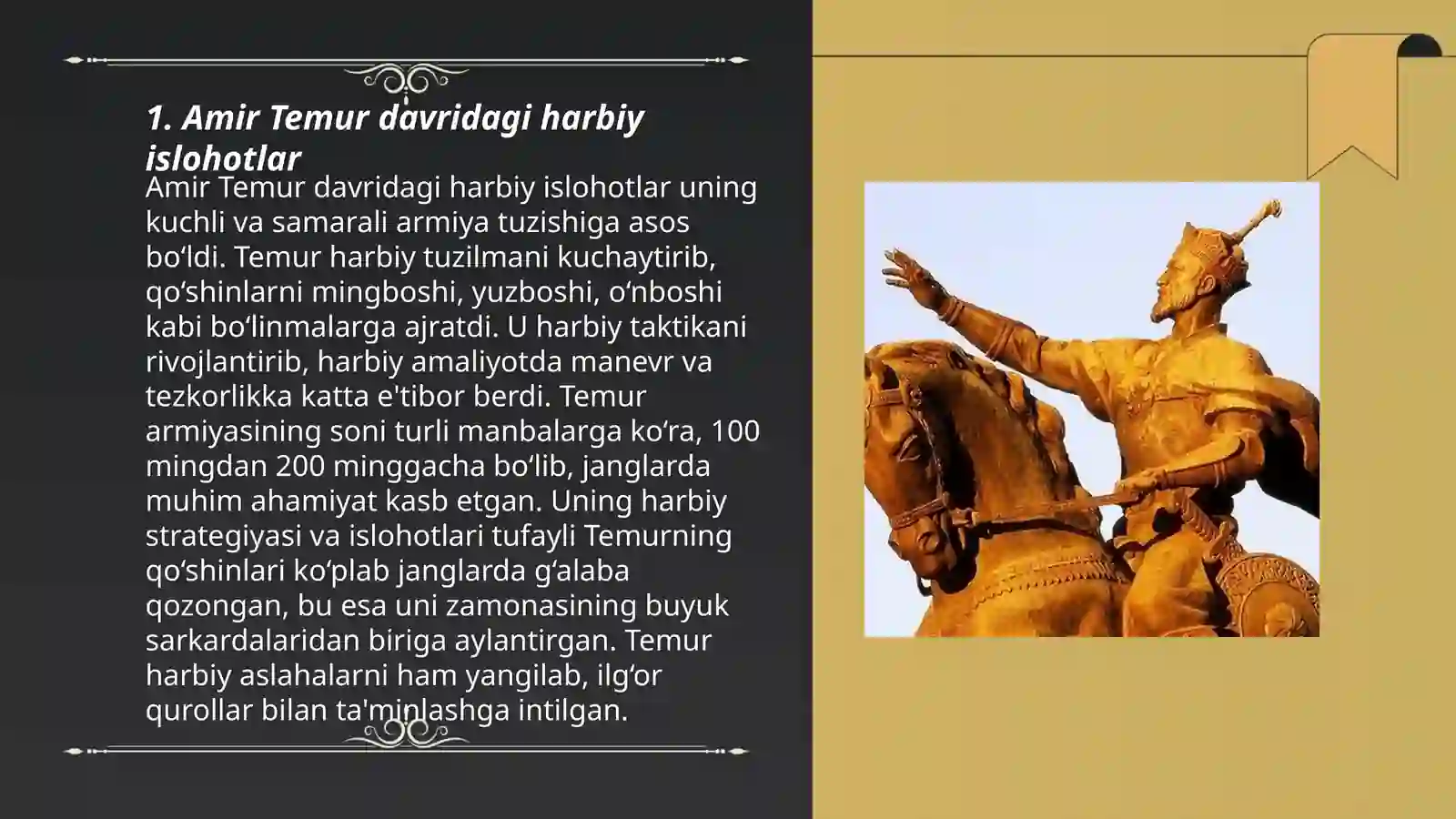 1. Amir Temur davridagi harbiy islohotlar

Amir Temur davridagi harbiy islohotlar uning kuchli va samarali armiya tuzishiga asos bo‘ldi. Temur harbiy tuzilmani kuchaytirib, qo‘shinlarni mingboshi, yuzboshi, o‘nboshi kabi bo‘linmalarga ajratdi. U harbiy taktikani rivojlantirib, harbiy amaliyotda manevr va tezkorlikka katta e'tibor berdi. Temur armiyasining soni turli manbalarga ko‘ra, 100 mingdan 200 minggacha bo‘lib, janglarda muhim ahamiyat kasb etgan. Uning harbiy strategiyasi va islohotlari tufayli Temurning qo‘shinlari ko‘plab janglarda g‘alaba qozongan, bu esa uni zamonasining buyuk sarkardalaridan biriga aylantirgan. Temur harbiy aslahalarni ham yangilab, ilg‘or qurollar bilan ta'minlashga intilgan.